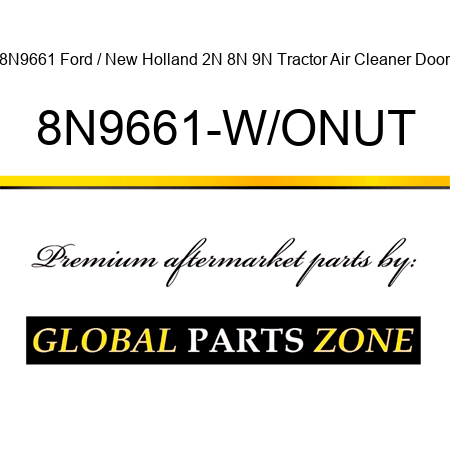 8N9661 Ford / New Holland 2N 8N 9N Tractor Air Cleaner Door

8N9661-W/ONUT

Premium aftermarket parts by:

GLOBAL PARTS ZONE